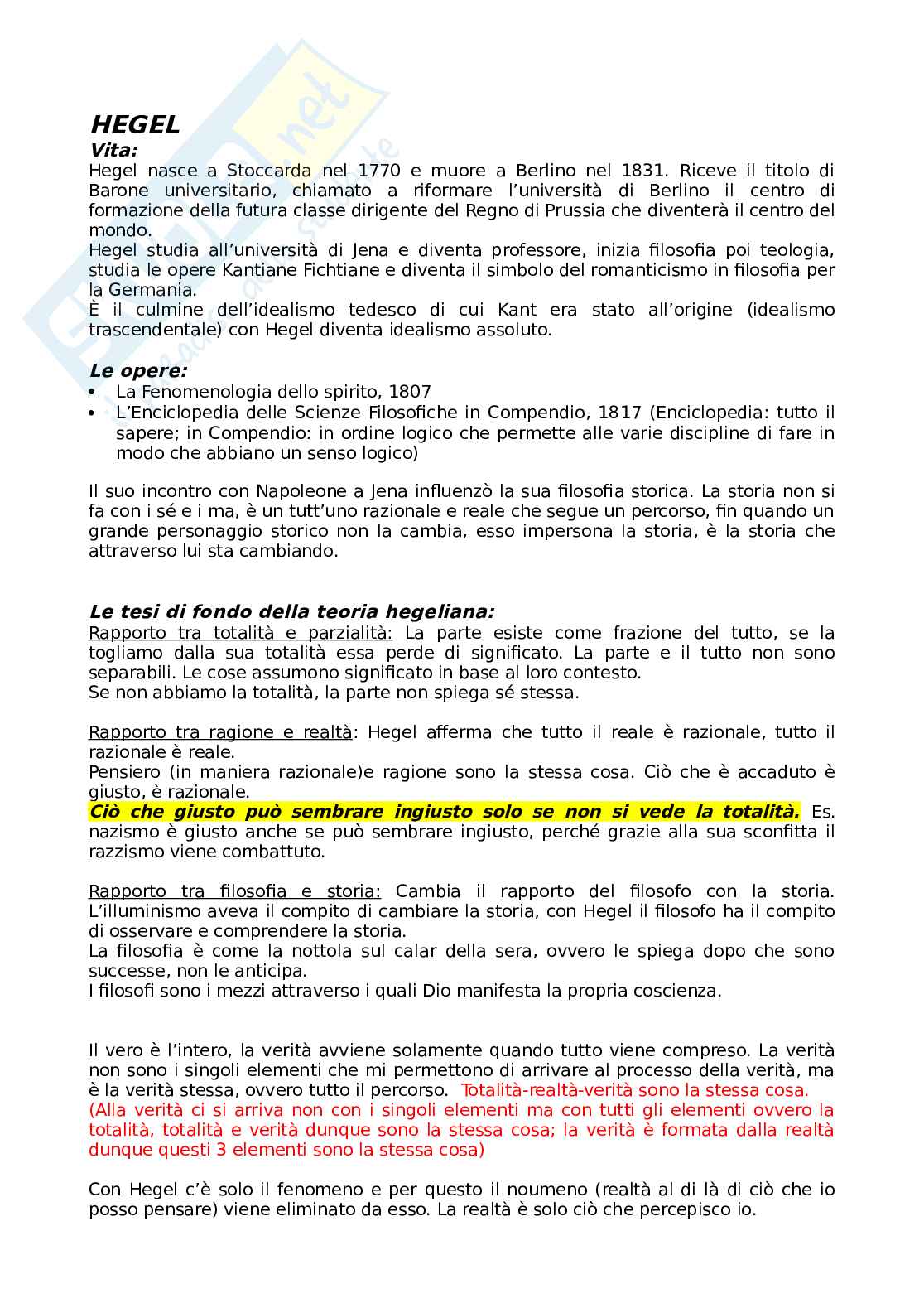 HEGEL
Vita:
Hegel nasce a Stoccarda nel 1770 e muore a Berlino nel 1831. Riceve il titolo di Barone universitario, chiamato a riformare l'università di Berlino il centro di formazione della futura classe dirigente del Regno di Prussia che diventerà il centro del mondo.
Hegel studia all'università di Jena e diventa professore, inizia filosofia poi teologia, studia le opere Kantiane Fichtiane e diventa il simbolo del romanticismo in filosofia per la Germania.
È il culmine dell'idealismo tedesco di cui Kant era stato all'origine (idealismo trascendentale) con Hegel diventa idealismo assoluto.

Le opere:
• La Fenomenologia dello spirito, 1807
• L'Enciclopedia delle Scienze Filosofiche in Compendio, 1817 (Enciclopedia: tutto il sapere; in Compendio: in ordine logico che permette alle varie discipline di fare in modo che abbiano un senso logico)

Il suo incontro con Napoleone a Jena influenzò la sua filosofia storica. La storia non si fa con i sé e i ma, è un tutt'uno razionale e reale che segue un percorso, fin quando un grande personaggio storico non la cambia, esso impersona la storia, è la storia che attraverso lui sta cambiando.

Le tesi di fondo della teoria hegeliana:
Rapporto tra totalità e parzialità: La parte esiste come frazione del tutto, se la togliamo dalla sua totalità essa perde di significato. La parte e il tutto non sono separabili. Le cose assumono significato in base al loro contesto.
Se non abbiamo la totalità, la parte non spiega sé stessa.

Rapporto tra ragione e realtà: Hegel afferma che tutto il reale è razionale, tutto il razionale è reale.
Pensiero (in maniera razionale)e ragione sono la stessa cosa. Ciò che è accaduto è giusto, è razionale.
Ciò che giusto può sembrare ingiusto solo se non si vede la totalità. Es. nazismo è giusto anche se può sembrare ingiusto, perché grazie alla sua sconfitta il razzismo viene combattuto.

Rapporto tra filosofia e storia: Cambia il rapporto del filosofo con la storia. L'illuminismo aveva il compito di cambiare la storia, con Hegel il filosofo ha il compito di osservare e comprendere la storia.
La filosofia è come la nottola sul calar della sera, ovvero le spiega dopo che sono successe, non le anticipa.
I filosofi sono i mezzi attraverso i quali Dio manifesta la propria coscienza.

Il vero è l'intero, la verità avviene solamente quando tutto viene compreso. La verità non sono i singoli elementi che mi permettono di arrivare al processo della verità, ma è la verità stessa, ovvero tutto il percorso. Totalità-realtà-verità sono la stessa cosa.
(Alla verità ci si arriva non con i singoli elementi ma con tutti gli elementi ovvero la totalità, totalità e verità dunque sono la stessa cosa; la verità è formata dalla realtà dunque questi 3 elementi sono la stessa cosa)

Con Hegel c'è solo il fenomeno e per questo il noumeno (realtà al di là di ciò che io posso pensare) viene eliminato da esso. La realtà è solo ciò che percepisco io.